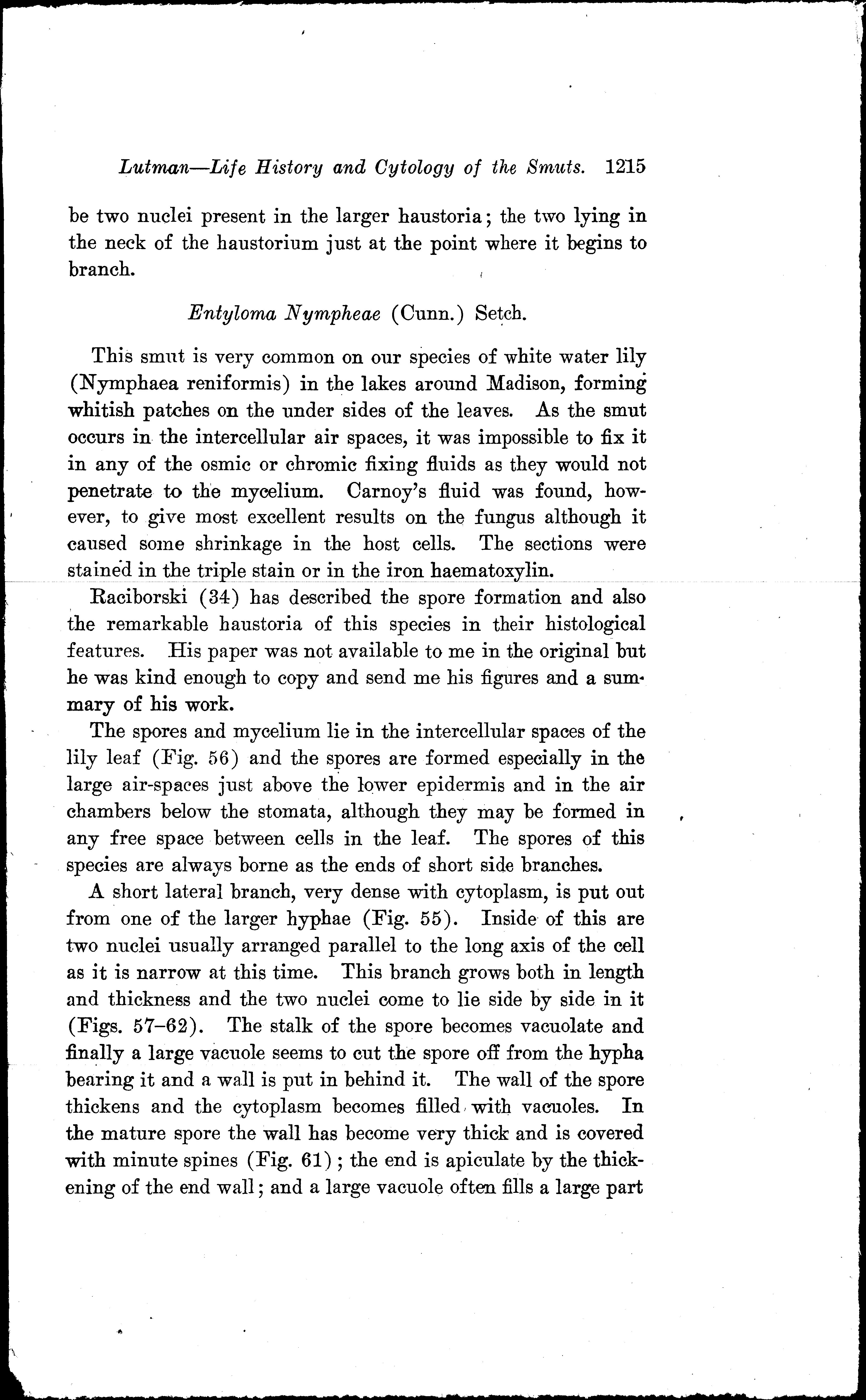 Lutman—Life History and Cytology of the Smuts. 1215

be two nuclei present in the larger haustoria; the two lying in the neck of the haustorium just at the point where it begins to branch.

Entyloma Nympheae (Cunn.) Setch.

This smut is very common on our species of white water lily (Nymphaea reniformis) in the lakes around Madison, forming whitish patches on the under sides of the leaves. As the smut occurs in the intercellular air spaces, it was impossible to fix it in any of the osmic or chromic fixing fluids as they would not penetrate to the mycelium. Carnoy's fluid was found, however, to give most excellent results on the fungus although it caused some shrinkage in the host cells. The sections were stained in the triple stain or in the iron haematoxylin.

Raciborski (34) has described the spore formation and also the remarkable haustoria of this species in their histological features. His paper was not available to me in the original but he was kind enough to copy and send me his figures and a summary of his work.

The spores and mycelium lie in the intercellular spaces of the lily leaf (Fig. 56) and the spores are formed especially in the large air-spaces just above the lower epidermis and in the air chambers below the stomata, although they may be formed in any free space between cells in the leaf. The spores of this species are always borne as the ends of short side branches.

A short lateral branch, very dense with cytoplasm, is put out from one of the larger hyphae (Fig. 55). Inside of this are two nuclei usually arranged parallel to the long axis of the cell as it is narrow at this time. This branch grows both in length and thickness and the two nuclei come to lie side by side in it (Figs. 57–62). The stalk of the spore becomes vacuolate and finally a large vacuole seems to cut the spore off from the hypha bearing it and a wall is put in behind it. The wall of the spore thickens and the cytoplasm becomes filled with vacuoles. In the mature spore the wall has become very thick and is covered with minute spines (Fig. 61); the end is apiculate by the thickening of the end wall; and a large vacuole often fills a large part